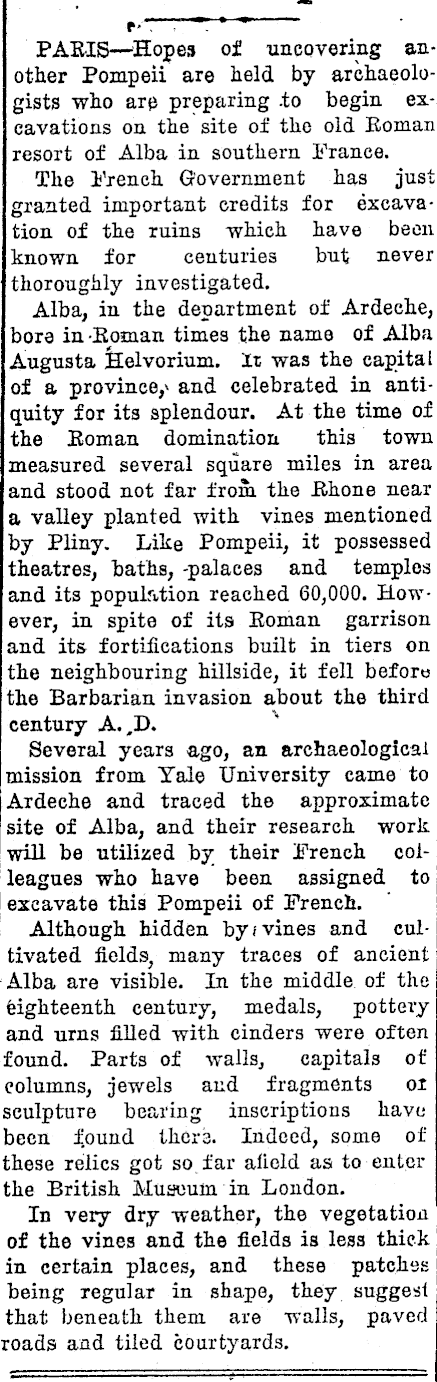 PARIS—Hopes of uncovering another Pompeii are held by archaeologists who are preparing to begin excavations on the site of the old Roman resort of Alba in southern France.

The French Government has just granted important credits for excavation of the ruins which have been known for centuries but never thoroughly investigated.

Alba, in the department of Ardeche, bore in Roman times the name of Alba Augusta Helvorium. It was the capital of a province, and celebrated in antiquity for its splendour. At the time of the Roman domination this town measured several square miles in area and stood not far from the Rhone near a valley planted with vines mentioned by Pliny. Like Pompeii, it possessed theatres, baths, palaces and temples and its population reached 60,000. However, in spite of its Roman garrison and its fortifications built in tiers on the neighbouring hillside, it fell before the Barbarian invasion about the third century A. D.

Several years ago, an archaeological mission from Yale University came to Ardeche and traced the approximate site of Alba, and their research work will be utilized by their French colleagues who have been assigned to excavate this Pompeii of French.

Although hidden by vines and cultivated fields, many traces of ancient Alba are visible. In the middle of the eighteenth century, medals, pottery and urns filled with cinders were often found. Parts of walls, capitals of columns, jewels and fragments of sculpture bearing inscriptions have been found there. Indeed, some of these relics got so far afield as to enter the British Museum in London.

In very dry weather, the vegetation of the vines and the fields is less thick in certain places, and these patches being regular in shape, they suggest that beneath them are walls, paved roads and tiled courtyards.